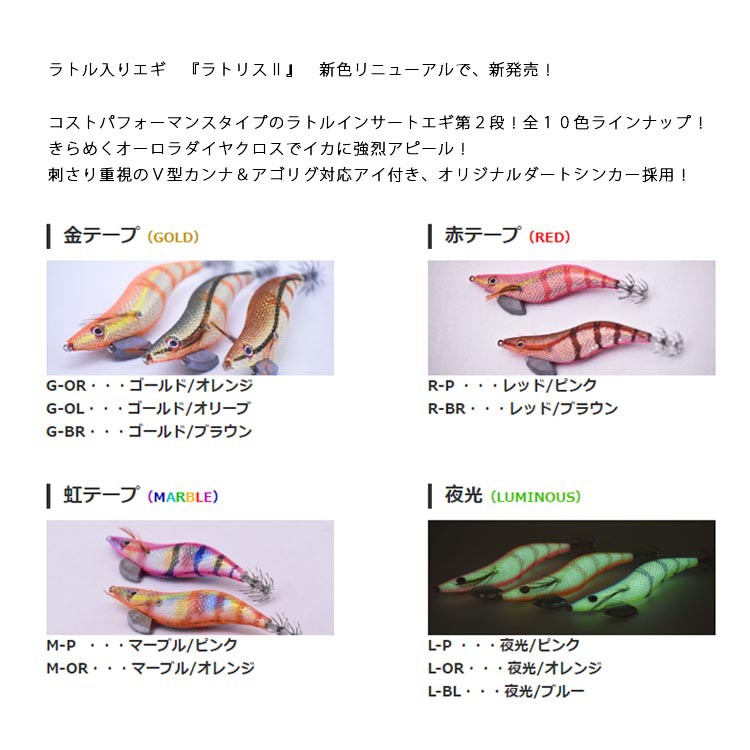 ラトル入りエギ 『ラトリスⅡ』 新色リニューアルで、新発売！

コストパフォーマンスタイプのラトルインサートエギ第２段！全１０色ラインナップ！
きらめくオーロラダイヤクロスでイカに強烈アピール！
刺さり重視のＶ型カンナ＆アゴリグ対応アイ付き、オリジナルダートシンカー採用！

金テープ (GOLD)

G-OR・・・ゴールド/オレンジ
G-OL・・・ゴールド/オリーブ
G-BR・・・ゴールド/ブラウン

赤テープ (RED)

R-P ・・・レッド/ピンク
R-BR・・・レッド/ブラウン

虹テープ (MARBLE)

M-P ・・・マーブル/ピンク
M-OR・・・マーブル/オレンジ

夜光 (LUMINOUS)

L-P ・・・夜光/ピンク
L-OR・・・夜光/オレンジ
L-BL・・・夜光/ブルー